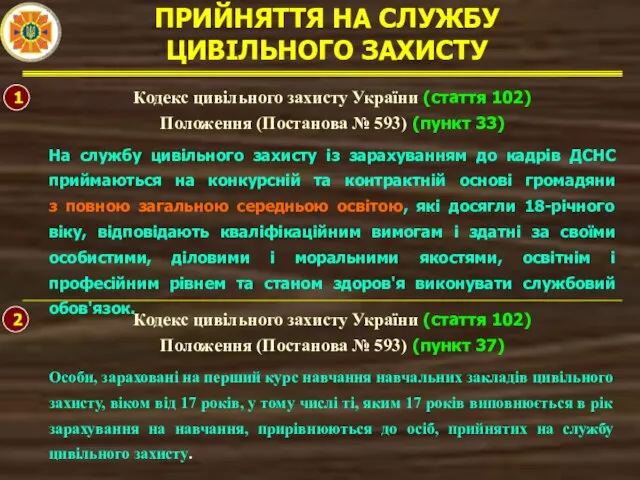 ПРИЙНЯТТЯ НА СЛУЖБУ ЦИВІЛЬНОГО ЗАХИСТУ

1

Кодекс цивільного захисту України (стаття 102)
Положення (Постанова № 593) (пункт 33)

На службу цивільного захисту із зарахуванням до кадрів ДСНС приймаються на конкурсній та контрактній основі громадяни з повною загальною середньою освітою, які досягли 18-річного віку, відповідають кваліфікаційним вимогам і здатні за своїми особистими, діловими і моральними якостями, освітнім і професійним рівнем та станом здоров'я виконувати службовий обов'язок.

2

Кодекс цивільного захисту України (стаття 102)
Положення (Постанова № 593) (пункт 37)

Особи, зараховані на перший курс навчання навчальних закладів цивільного захисту, віком від 17 років, у тому числі ті, яким 17 років виповнюється в рік зарахування на навчання, прирівнюються до осіб, прийнятих на службу цивільного захисту.